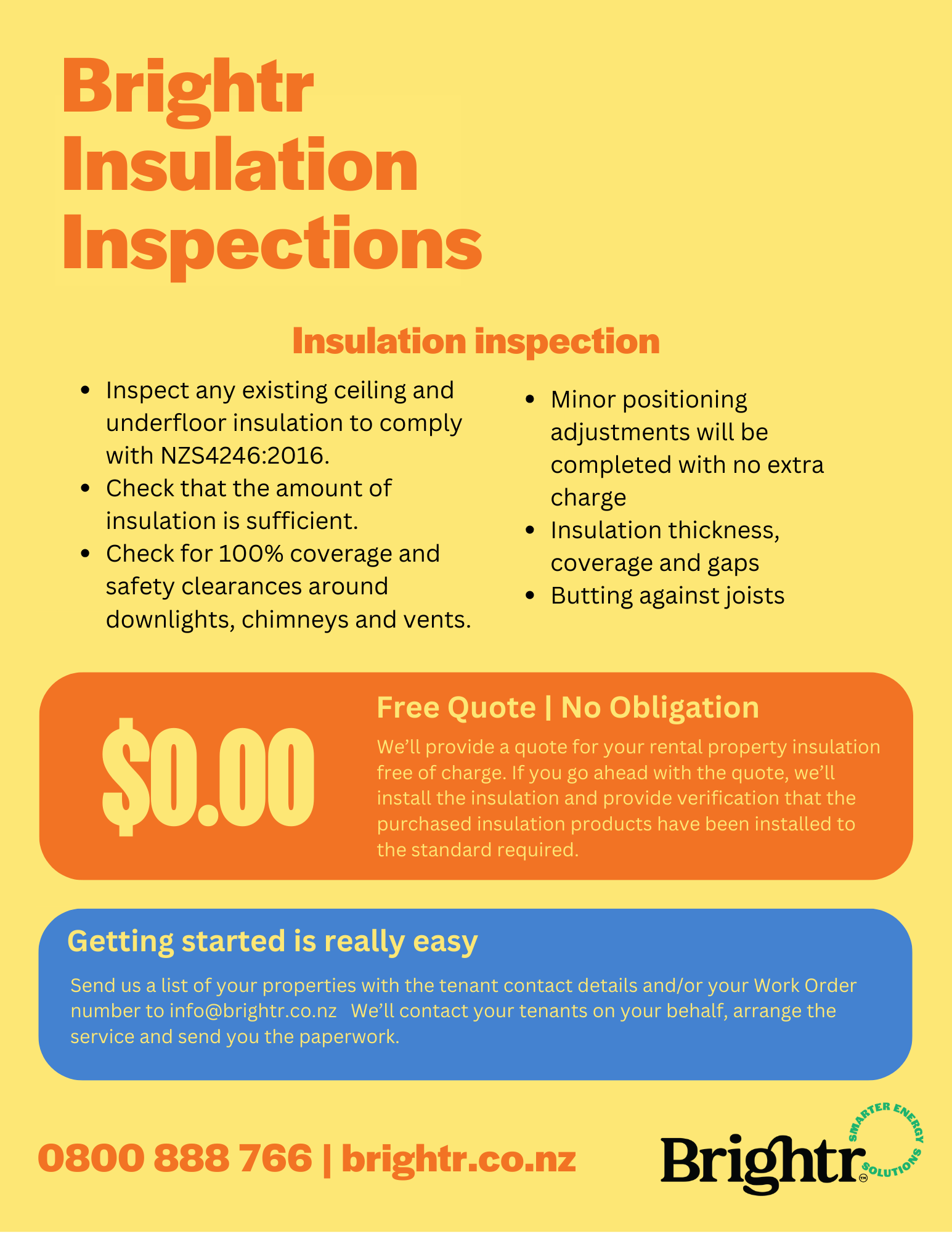 Brightr Insulation Inspections

Insulation inspection

- Inspect any existing ceiling and underfloor insulation to comply with NZS4246:2016.
- Check that the amount of insulation is sufficient.
- Check for 100% coverage and safety clearances around downlights, chimneys and vents.

- Minor positioning adjustments will be completed with no extra charge
- Insulation thickness, coverage and gaps
- Butting against joists

$0.00

Free Quote | No Obligation

We'll provide a quote for your rental property insulation free of charge. If you go ahead with the quote, we'll install the insulation and provide verification that the purchased insulation products have been installed to the standard required.

Getting started is really easy

Send us a list of your properties with the tenant contact details and/or your Work Order number to info@brightr.co.nz We'll contact your tenants on your behalf, arrange the service and send you the paperwork.

0800 888 766 | brightr.co.nz

Brightr™ SMARTER ENERGY SOLUTIONS